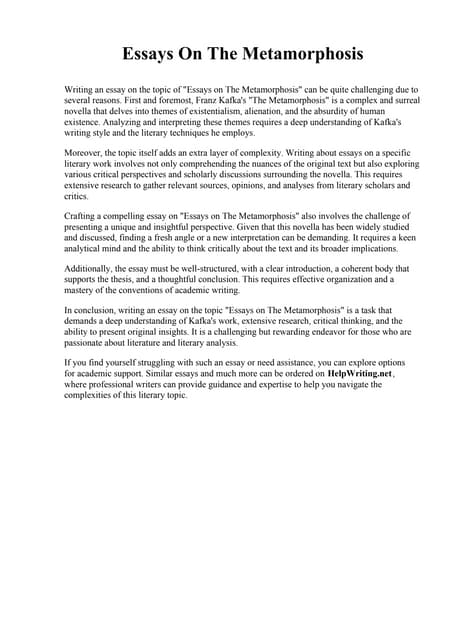 Essays On The Metamorphosis

Writing an essay on the topic of "Essays on The Metamorphosis" can be quite challenging due to several reasons. First and foremost, Franz Kafka's "The Metamorphosis" is a complex and surreal novella that delves into themes of existentialism, alienation, and the absurdity of human existence. Analyzing and interpreting these themes requires a deep understanding of Kafka's writing style and the literary techniques he employs.

Moreover, the topic itself adds an extra layer of complexity. Writing about essays on a specific literary work involves not only comprehending the nuances of the original text but also exploring various critical perspectives and scholarly discussions surrounding the novella. This requires extensive research to gather relevant sources, opinions, and analyses from literary scholars and critics.

Crafting a compelling essay on "Essays on The Metamorphosis" also involves the challenge of presenting a unique and insightful perspective. Given that this novella has been widely studied and discussed, finding a fresh angle or a new interpretation can be demanding. It requires a keen analytical mind and the ability to think critically about the text and its broader implications.

Additionally, the essay must be well-structured, with a clear introduction, a coherent body that supports the thesis, and a thoughtful conclusion. This requires effective organization and a mastery of the conventions of academic writing.

In conclusion, writing an essay on the topic "Essays on The Metamorphosis" is a task that demands a deep understanding of Kafka's work, extensive research, critical thinking, and the ability to present original insights. It is a challenging but rewarding endeavor for those who are passionate about literature and literary analysis.

If you find yourself struggling with such an essay or need assistance, you can explore options for academic support. Similar essays and much more can be ordered on HelpWriting.net, where professional writers can provide guidance and expertise to help you navigate the complexities of this literary topic.